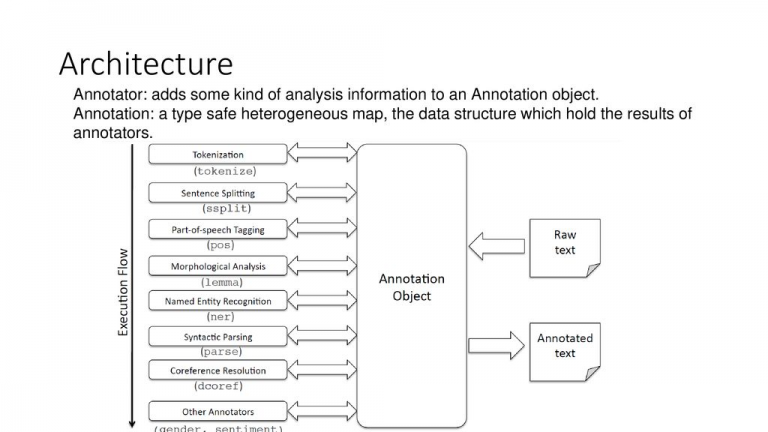 Architecture

Annotator: adds some kind of analysis information to an Annotation object.
Annotation: a type safe heterogeneous map, the data structure which hold the results of annotators.

Execution Flow

Tokenization
(tokenize)

Sentence Splitting
(ssplit)

Part-of-speech Tagging
(pos)

Morphological Analysis
(lemma)

Named Entity Recognition
(ner)

Syntactic Parsing
(parse)

Coreference Resolution
(dcoref)

Other Annotators
(gender, sentiment)

Annotation Object

Raw text

Annotated text